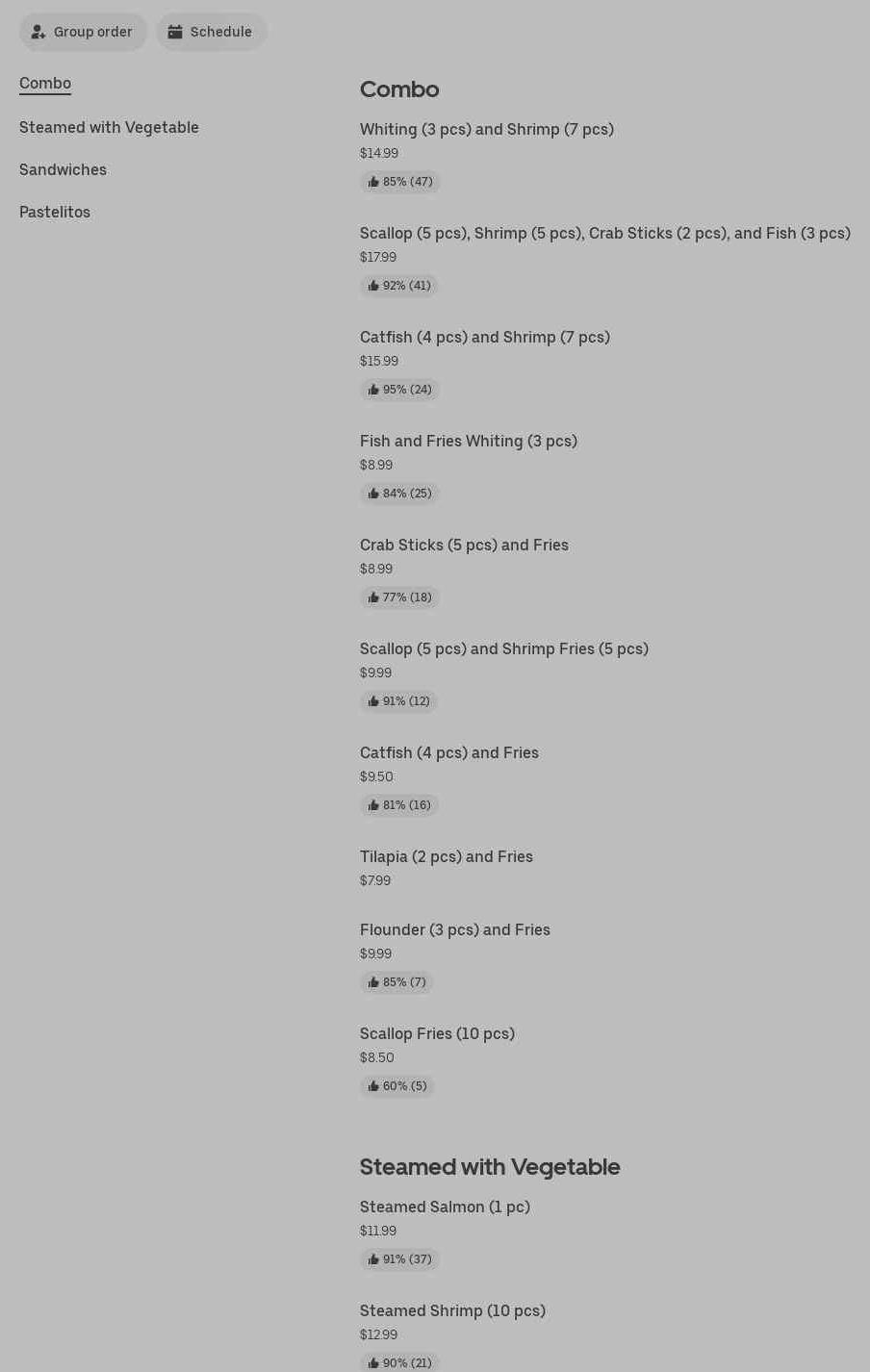 Group order
Schedule

Combo
Steamed with Vegetable
Sandwiches
Pastelitos

Combo

Whiting (3 pcs) and Shrimp (7 pcs)
$14.99
85% (47)

Scallop (5 pcs), Shrimp (5 pcs), Crab Sticks (2 pcs), and Fish (3 pcs)
$17.99
92% (41)

Catfish (4 pcs) and Shrimp (7 pcs)
$15.99
95% (24)

Fish and Fries Whiting (3 pcs)
$8.99
84% (25)

Crab Sticks (5 pcs) and Fries
$8.99
77% (18)

Scallop (5 pcs) and Shrimp Fries (5 pcs)
$9.99
91% (12)

Catfish (4 pcs) and Fries
$9.50
81% (16)

Tilapia (2 pcs) and Fries
$7.99

Flounder (3 pcs) and Fries
$9.99
85% (7)

Scallop Fries (10 pcs)
$8.50
60% (5)

Steamed with Vegetable

Steamed Salmon (1 pc)
$11.99
91% (37)

Steamed Shrimp (10 pcs)
$12.99
90% (21)